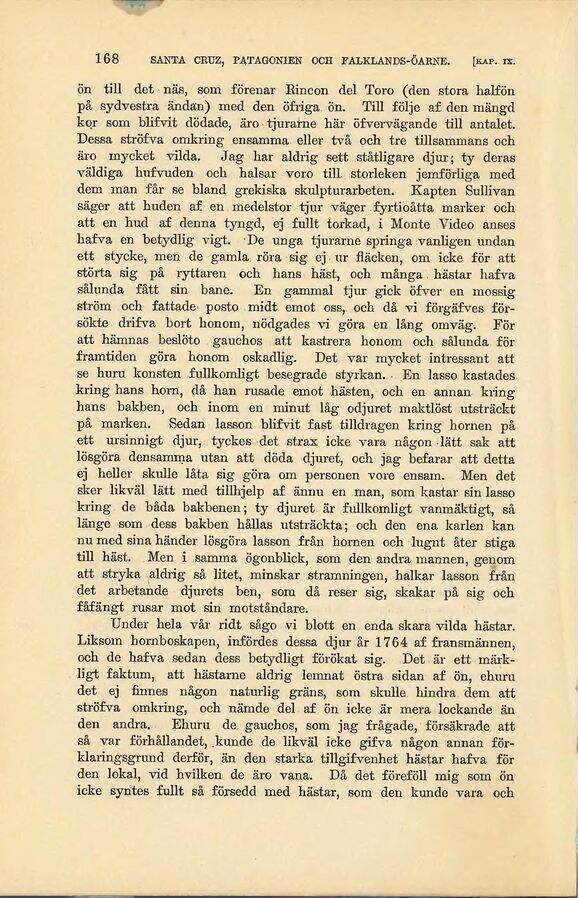 168 SANTA CRUZ, PATAGONIEN OCH FALKLANDS-ÖARNE. [KAP. IX.

ön till det näs, som förenar Rincon del Toro (den stora halfön på sydvestra ändan) med den öfriga ön. Till följe af den mängd kor som blifvit dödade, äro tjurarne här öfvervägande till antalet. Dessa ströfva omkring ensamma eller två och tre tillsammans och äro mycket vilda. Jag har aldrig sett ståtligare djur; ty deras väldiga hufvuden och halsar voro till storleken jemförliga med dem man får se bland grekiska skulpturarbeten. Kapten Sullivan säger att huden af en medelstor tjur väger fyrtioåtta marker och att en hud af denna tyngd, ej fullt torkad, i Monte Video anses hafva en betydlig vigt. De unga tjurarne springa vanligen undan ett stycke, men de gamla röra sig ej ur fläcken, om icke för att störta sig på ryttaren och hans häst, och många hästar hafva sålunda fått sin bane. En gammal tjur gick öfver en mossig ström och fattade posto midt emot oss, och då vi förgäfves försökte drifva bort honom, nödgades vi göra en lång omväg. För att hämnas beslöto gauchos att kastrera honom och sålunda för framtiden göra honom oskadlig. Det var mycket intressant att se huru konsten fullkomligt besegrade styrkan. En lasso kastades kring hans horn, då han rusade emot hästen, och en annan kring hans bakben, och inom en minut låg odjuret maktlöst utsträckt på marken. Sedan lasson blifvit fast tilldragen kring hornen på ett ursinnigt djur, tyckes det strax icke vara någon lätt sak att lösgöra densamma utan att döda djuret, och jag befarar att detta ej heller skulle låta sig göra om personen vore ensam. Men det sker likväl lätt med tillhjelp af ännu en man, som kastar sin lasso kring de båda bakbenen; ty djuret är fullkomligt vanmäktigt, så länge som dess bakben hållas utsträckta; och den ena karlen kan nu med sina händer lösgöra lasson från hornen och lugnt åter stiga till häst. Men i samma ögonblick, som den andra mannen, genom att stryka aldrig så litet, minskar stramningen, halkar lasson från det arbetande djurets ben, som då reser sig, skakar på sig och fåfängt rusar mot sin motståndare.

Under hela vår ridt sågo vi blott en enda skara vilda hästar. Liksom hornboskapen, infördes dessa djur år 1764 af fransmännen, och de hafva sedan dess betydligt förökat sig. Det är ett märkligt faktum, att hästarne aldrig lemnat östra sidan af ön, ehuru det ej finnes någon naturlig gräns, som skulle hindra dem att ströfva omkring, och nämde del af ön icke är mera lockande än den andra. Ehuru de gauchos, som jag frågade, försäkrade att så var förhållandet, kunde de likväl icke gifva någon annan förklaringsgrund derför, än den starka tillgifvenhet hästar hafva för den lokal, vid hvilken de äro vana. Då det föreföll mig som ön icke syntes fullt så försedd med hästar, som den kunde vara och